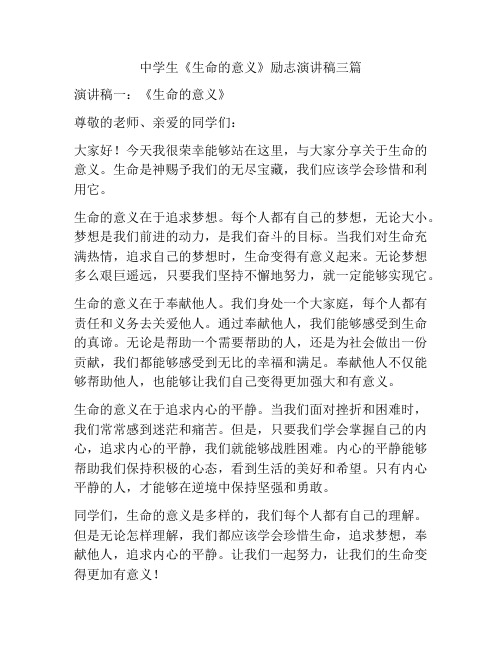 中学生《生命的意义》励志演讲稿三篇

演讲稿一：《生命的意义》

尊敬的老师、亲爱的同学们：

大家好！今天我很荣幸能够站在这里，与大家分享关于生命的意义。生命是神赐予我们的无尽宝藏，我们应该学会珍惜和利用它。

生命的意义在于追求梦想。每个人都有自己的梦想，无论大小。梦想是我们前进的动力，是我们奋斗的目标。当我们对生命充满热情，追求自己的梦想时，生命变得有意义起来。无论梦想多么艰巨遥远，只要我们坚持不懈地努力，就一定能够实现它。

生命的意义在于奉献他人。我们身处一个大家庭，每个人都有责任和义务去关爱他人。通过奉献他人，我们能够感受到生命的真谛。无论是帮助一个需要帮助的人，还是为社会做出一份贡献，我们都能够感受到无比的幸福和满足。奉献他人不仅能够帮助他人，也能够让我们自己变得更加强大和有意义。

生命的意义在于追求内心的平静。当我们面对挫折和困难时，我们常常感到迷茫和痛苦。但是，只要我们学会掌握自己的内心，追求内心的平静，我们就能够战胜困难。内心的平静能够帮助我们保持积极的心态，看到生活的美好和希望。只有内心平静的人，才能够在逆境中保持坚强和勇敢。

同学们，生命的意义是多样的，我们每个人都有自己的理解。但是无论怎样理解，我们都应该学会珍惜生命，追求梦想，奉献他人，追求内心的平静。让我们一起努力，让我们的生命变得更加有意义！